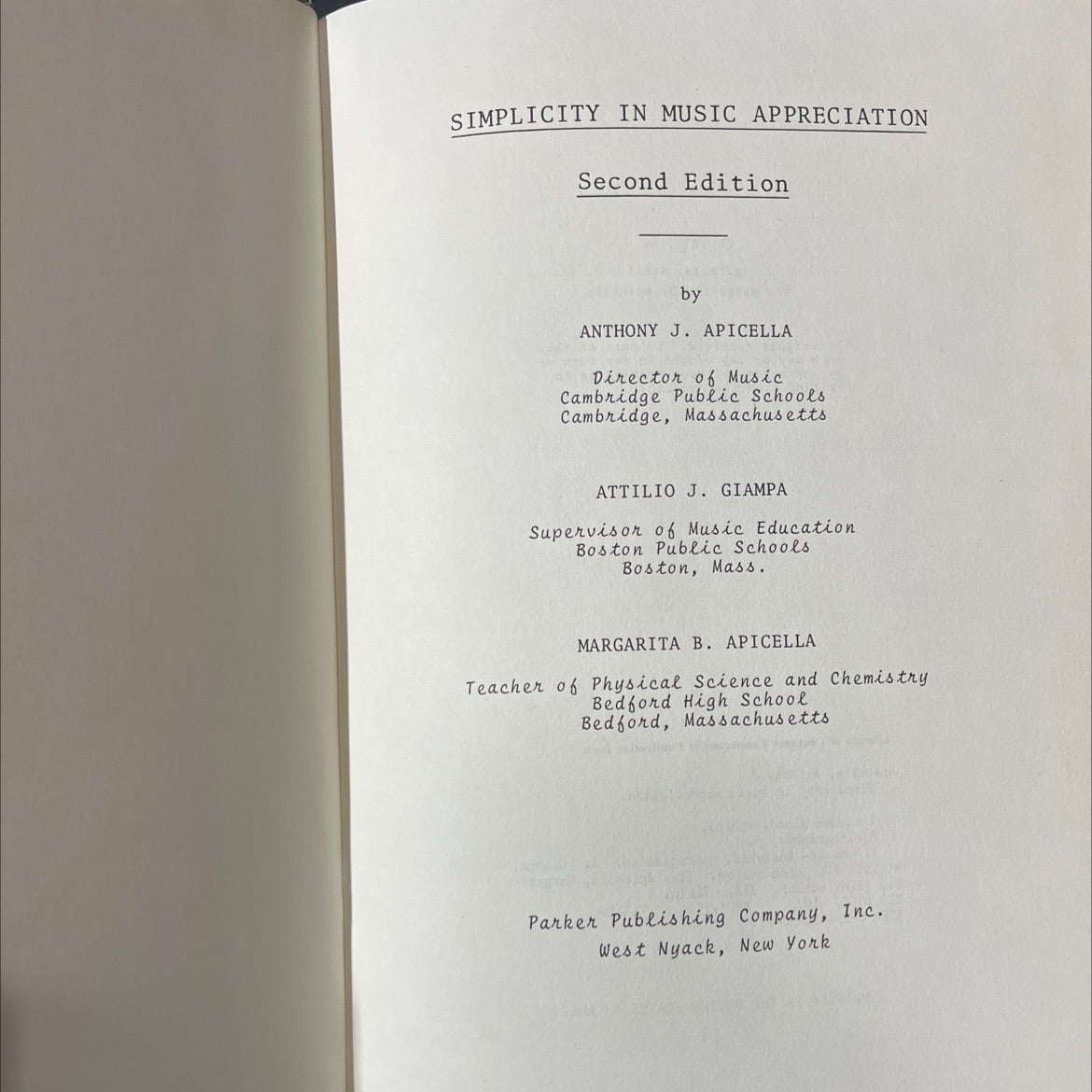 SIMPLICITY IN MUSIC APPRECIATION

Second Edition

by

ANTHONY J. APICELLA

Director of Music
Cambridge Public Schools
Cambridge, Massachusetts

ATTILIO J. GIAMPA

Supervisor of Music Education
Boston Public Schools
Boston, Mass.

MARGARITA B. APICELLA

Teacher of Physical Science and Chemistry
Bedford High School
Bedford, Massachusetts

Parker Publishing Company, Inc.
West Nyack, New York